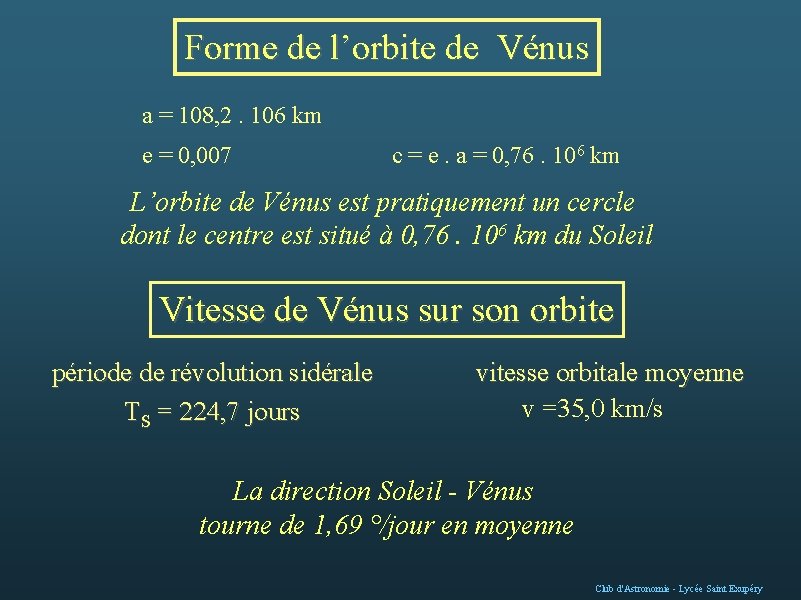 Forme de l'orbite de Vénus

a = 108,2 . 106 km

e = 0,007

c = e . a = 0,76 . $10^6$ km

L'orbite de Vénus est pratiquement un cercle dont le centre est situé à 0,76 . $10^6$ km du Soleil

Vitesse de Vénus sur son orbite

période de révolution sidérale
$T_S$ = 224,7 jours

vitesse orbitale moyenne
v =35,0 km/s

La direction Soleil - Vénus tourne de 1,69 °/jour en moyenne

Club d'Astronomie - Lycée Saint Exupéry